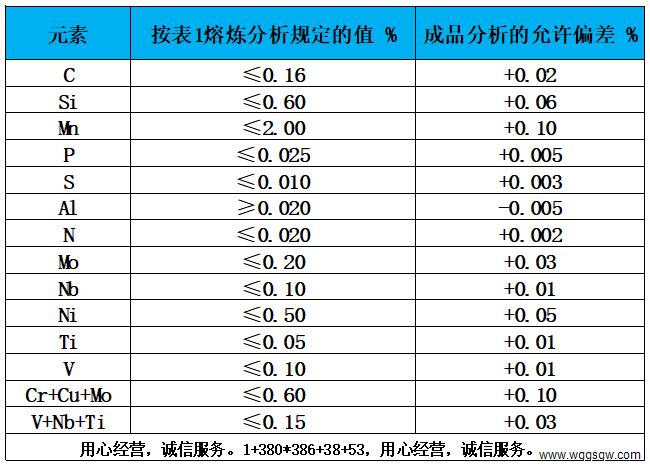 | 元素 | 按表1熔炼分析规定的值 % | 成品分析的允许偏差 % |
|---|---|---|
| C | ≤0.16 | +0.02 |
| Si | ≤0.60 | +0.06 |
| Mn | ≤2.00 | +0.10 |
| P | ≤0.025 | +0.005 |
| S | ≤0.010 | +0.003 |
| Al | ≥0.020 | -0.005 |
| N | ≤0.020 | +0.002 |
| Mo | ≤0.20 | +0.03 |
| Nb | ≤0.10 | +0.01 |
| Ni | ≤0.50 | +0.05 |
| Ti | ≤0.05 | +0.01 |
| V | ≤0.10 | +0.01 |
| Cr+Cu+Mo | ≤0.60 | +0.10 |
| V+Nb+Ti | ≤0.15 | +0.03 |

用心经营，诚信服务。1+380*386+38+53，用心经营，诚信服务。

www.wggsgw.com